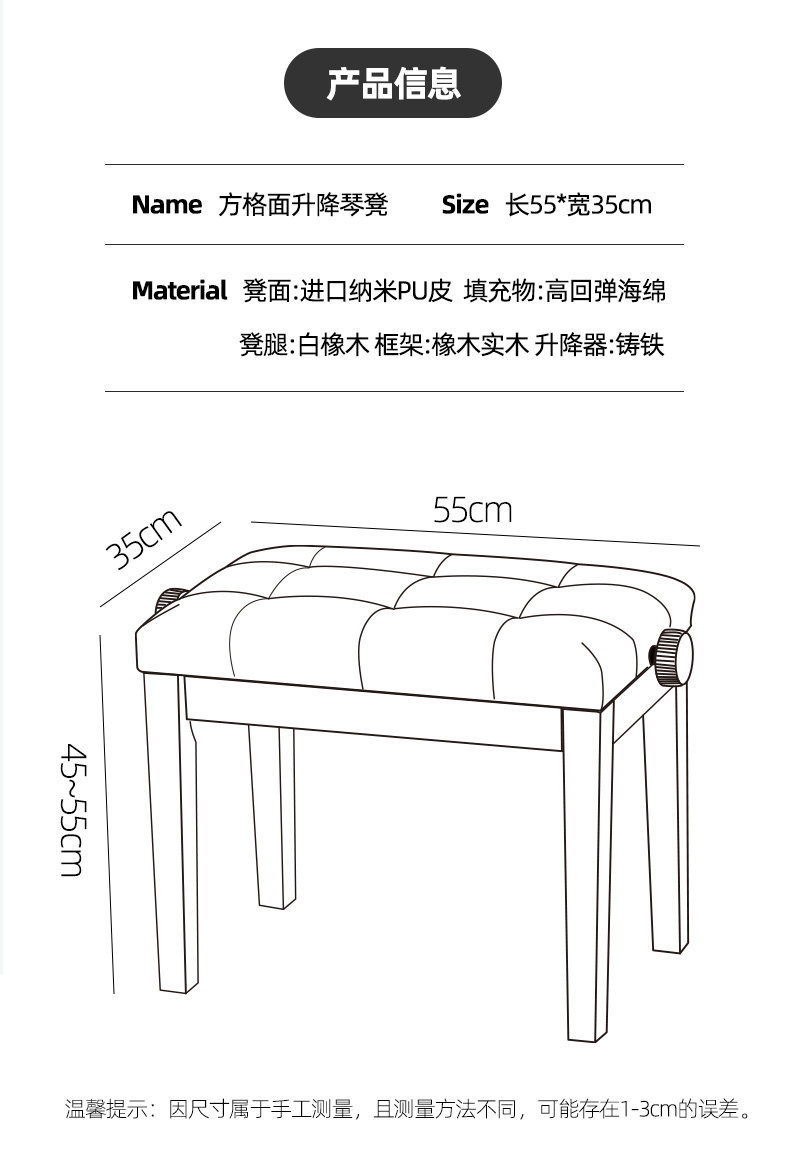 产品信息

Name 方格面升降琴凳 Size 长55*宽35cm

Material 凳面:进口纳米PU皮 填充物:高回弹海绵
凳腿:白橡木 框架:橡木实木 升降器:铸铁

35cm

55cm

45~55cm

温馨提示：因尺寸属于手工测量，且测量方法不同，可能存在1-3cm的误差。